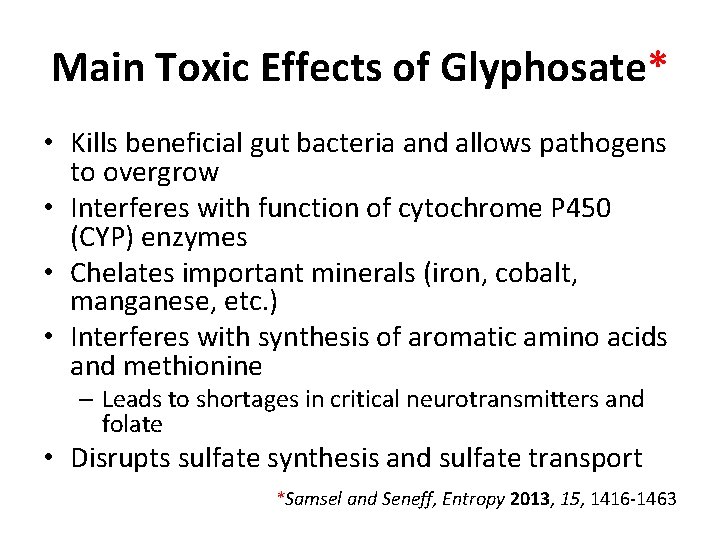 Main Toxic Effects of Glyphosate*

• Kills beneficial gut bacteria and allows pathogens to overgrow
• Interferes with function of cytochrome P450 (CYP) enzymes
• Chelates important minerals (iron, cobalt, manganese, etc.)
• Interferes with synthesis of aromatic amino acids and methionine
– Leads to shortages in critical neurotransmitters and folate
• Disrupts sulfate synthesis and sulfate transport

*Samsel and Seneff, Entropy 2013, 15, 1416-1463